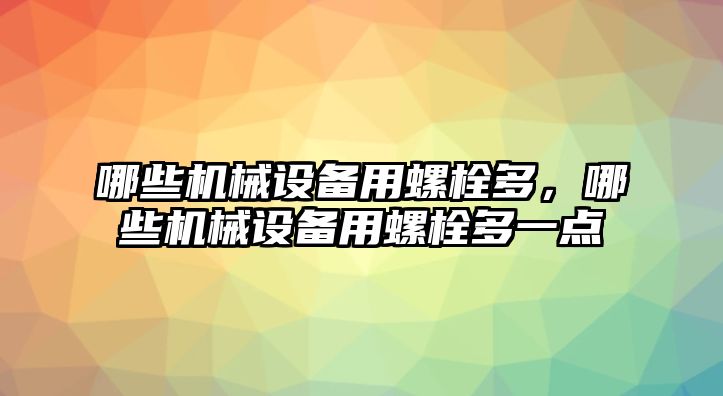 哪些机械设备用螺栓多，哪些机械设备用螺栓多一点